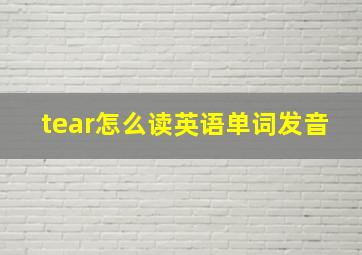 tear怎么读英语单词发音